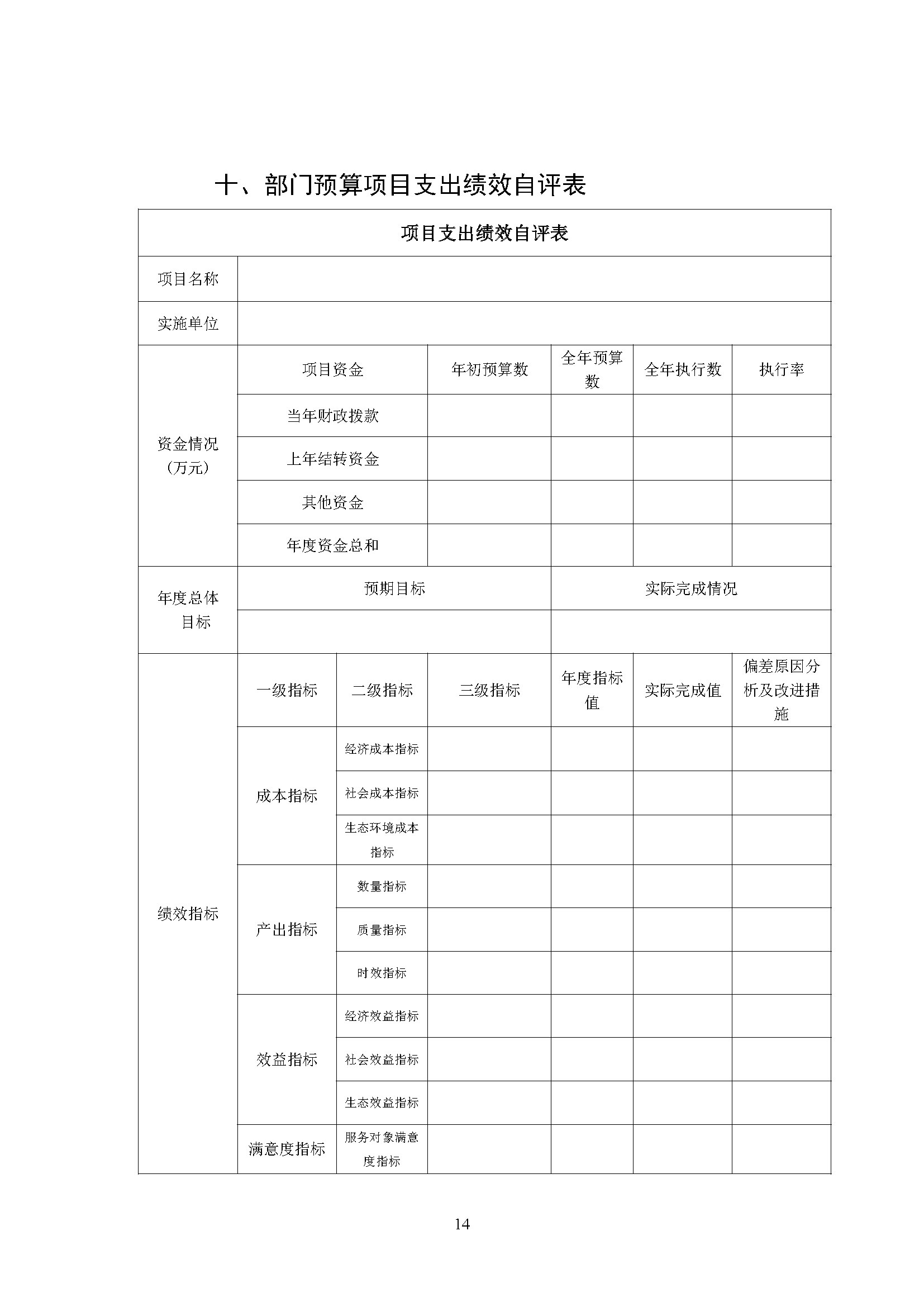 十、部门预算项目支出绩效自评表

| 项目支出绩效自评表 | | | | | | |
|---|---|---|---|---|---|---|
| 项目名称 | | | | | | |
| 实施单位 | | | | | | |
| 资金情况（万元） | 项目资金 | | 年初预算数 | 全年预算数 | 全年执行数 | 执行率 |
| | 当年财政拨款 | | | | | |
| | 上年结转资金 | | | | | |
| | 其他资金 | | | | | |
| | 年度资金总和 | | | | | |
| 年度总体目标 | 预期目标 | | | 实际完成情况 | | |
| | | | | | | |
| 绩效指标 | 一级指标 | 二级指标 | 三级指标 | 年度指标值 | 实际完成值 | 偏差原因分析及改进措施 |
| | 成本指标 | 经济成本指标 | | | | |
| | | 社会成本指标 | | | | |
| | | 生态环境成本指标 | | | | |
| | 产出指标 | 数量指标 | | | | |
| | | 质量指标 | | | | |
| | | 时效指标 | | | | |
| | 效益指标 | 经济效益指标 | | | | |
| | | 社会效益指标 | | | | |
| | | 生态效益指标 | | | | |
| | 满意度指标 | 服务对象满意度指标 | | | | |

14